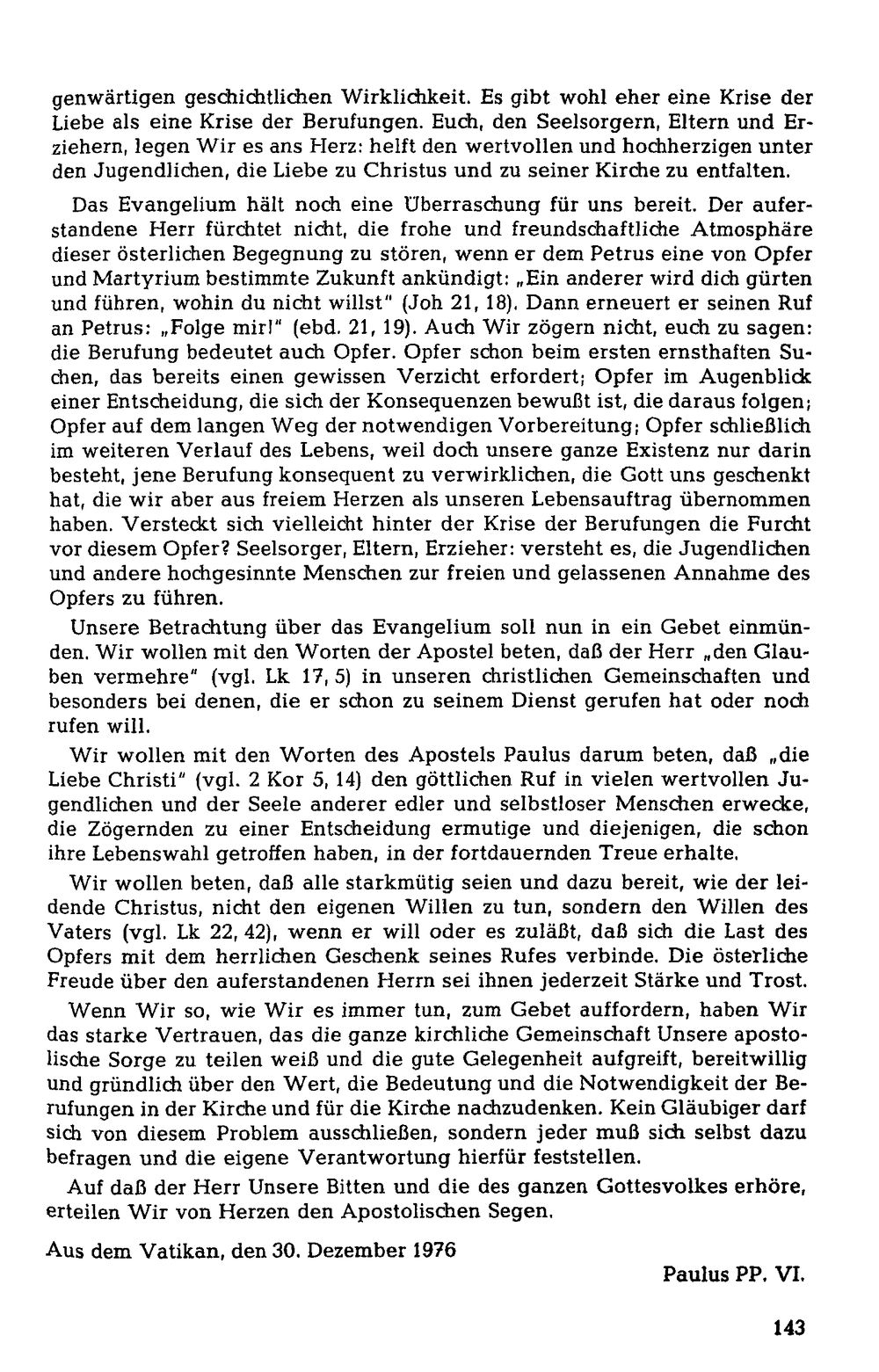 genwärtigen geschichtlichen Wirklichkeit. Es gibt wohl eher eine Krise der Liebe als eine Krise der Berufungen. Euch, den Seelsorgern, Eltern und Erziehern, legen Wir es ans Herz: helft den wertvollen und hochherzigen unter den Jugendlichen, die Liebe zu Christus und zu seiner Kirche zu entfalten.

Das Evangelium hält noch eine Überraschung für uns bereit. Der auferstandene Herr fürchtet nicht, die frohe und freundschaftliche Atmosphäre dieser österlichen Begegnung zu stören, wenn er dem Petrus eine von Opfer und Martyrium bestimmte Zukunft ankündigt: „Ein anderer wird dich gürten und führen, wohin du nicht willst" (Joh 21, 18). Dann erneuert er seinen Ruf an Petrus: „Folge mir!" (ebd. 21, 19). Auch Wir zögern nicht, euch zu sagen: die Berufung bedeutet auch Opfer. Opfer schon beim ersten ernsthaften Suchen, das bereits einen gewissen Verzicht erfordert; Opfer im Augenblick einer Entscheidung, die sich der Konsequenzen bewußt ist, die daraus folgen; Opfer auf dem langen Weg der notwendigen Vorbereitung; Opfer schließlich im weiteren Verlauf des Lebens, weil doch unsere ganze Existenz nur darin besteht, jene Berufung konsequent zu verwirklichen, die Gott uns geschenkt hat, die wir aber aus freiem Herzen als unseren Lebensauftrag übernommen haben. Versteckt sich vielleicht hinter der Krise der Berufungen die Furcht vor diesem Opfer? Seelsorger, Eltern, Erzieher: versteht es, die Jugendlichen und andere hochgesinnte Menschen zur freien und gelassenen Annahme des Opfers zu führen.

Unsere Betrachtung über das Evangelium soll nun in ein Gebet einmünden. Wir wollen mit den Worten der Apostel beten, daß der Herr „den Glauben vermehre" (vgl. Lk 17, 5) in unseren christlichen Gemeinschaften und besonders bei denen, die er schon zu seinem Dienst gerufen hat oder noch rufen will.

Wir wollen mit den Worten des Apostels Paulus darum beten, daß „die Liebe Christi" (vgl. 2 Kor 5, 14) den göttlichen Ruf in vielen wertvollen Jugendlichen und der Seele anderer edler und selbstloser Menschen erwecke, die Zögernden zu einer Entscheidung ermutige und diejenigen, die schon ihre Lebenswahl getroffen haben, in der fortdauernden Treue erhalte.

Wir wollen beten, daß alle starkmütig seien und dazu bereit, wie der leidende Christus, nicht den eigenen Willen zu tun, sondern den Willen des Vaters (vgl. Lk 22, 42), wenn er will oder es zuläßt, daß sich die Last des Opfers mit dem herrlichen Geschenk seines Rufes verbinde. Die österliche Freude über den auferstandenen Herrn sei ihnen jederzeit Stärke und Trost.

Wenn Wir so, wie Wir es immer tun, zum Gebet auffordern, haben Wir das starke Vertrauen, das die ganze kirchliche Gemeinschaft Unsere apostolische Sorge zu teilen weiß und die gute Gelegenheit aufgreift, bereitwillig und gründlich über den Wert, die Bedeutung und die Notwendigkeit der Berufungen in der Kirche und für die Kirche nachzudenken. Kein Gläubiger darf sich von diesem Problem ausschließen, sondern jeder muß sich selbst dazu befragen und die eigene Verantwortung hierfür feststellen.

Auf daß der Herr Unsere Bitten und die des ganzen Gottesvolkes erhöre, erteilen Wir von Herzen den Apostolischen Segen.

Aus dem Vatikan, den 30. Dezember 1976

Paulus PP. VI.

143